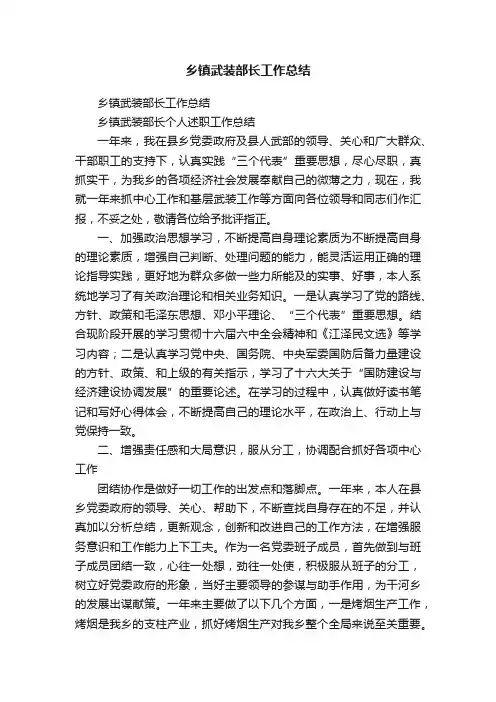 乡镇武装部长工作总结

乡镇武装部长工作总结

乡镇武装部长个人述职工作总结

一年来，我在县乡党委政府及县人武部的领导、关心和广大群众、干部职工的支持下，认真实践“三个代表”重要思想，尽心尽职，真抓实干，为我乡的各项经济社会发展奉献自己的微薄之力，现在，我就一年来抓中心工作和基层武装工作等方面向各位领导和同志们作汇报，不妥之处，敬请各位给予批评指正。

一、加强政治思想学习，不断提高自身理论素质为不断提高自身的理论素质，增强自己判断、处理问题的能力，能灵活运用正确的理论指导实践，更好地为群众多做一些力所能及的实事、好事，本人系统地学习了有关政治理论和相关业务知识。一是认真学习了党的路线、方针、政策和毛泽东思想、邓小平理论、“三个代表”重要思想。结合现阶段开展的学习贯彻十六届六中全会精神和《江泽民文选》等学习内容；二是认真学习党中央、国务院、中央军委国防后备力量建设的方针、政策、和上级的有关指示，学习了十六大关于“国防建设与经济建设协调发展”的重要论述。在学习的过程中，认真做好读书笔记和写好心得体会，不断提高自己的理论水平，在政治上、行动上与党保持一致。

二、增强责任感和大局意识，服从分工，协调配合抓好各项中心工作

团结协作是做好一切工作的出发点和落脚点。一年来，本人在县乡党委政府的领导、关心、帮助下，不断查找自身存在的不足，并认真加以分析总结，更新观念，创新和改进自己的工作方法，在增强服务意识和工作能力上下工夫。作为一名党委班子成员，首先做到与班子成员团结一致，心往一处想，劲往一处使，积极服从班子的分工，树立好党委政府的形象，当好主要领导的参谋与助手作用，为干河乡的发展出谋献策。一年来主要做了以下几个方面，一是烤烟生产工作，烤烟是我乡的支柱产业，抓好烤烟生产对我乡整个全局来说至关重要。